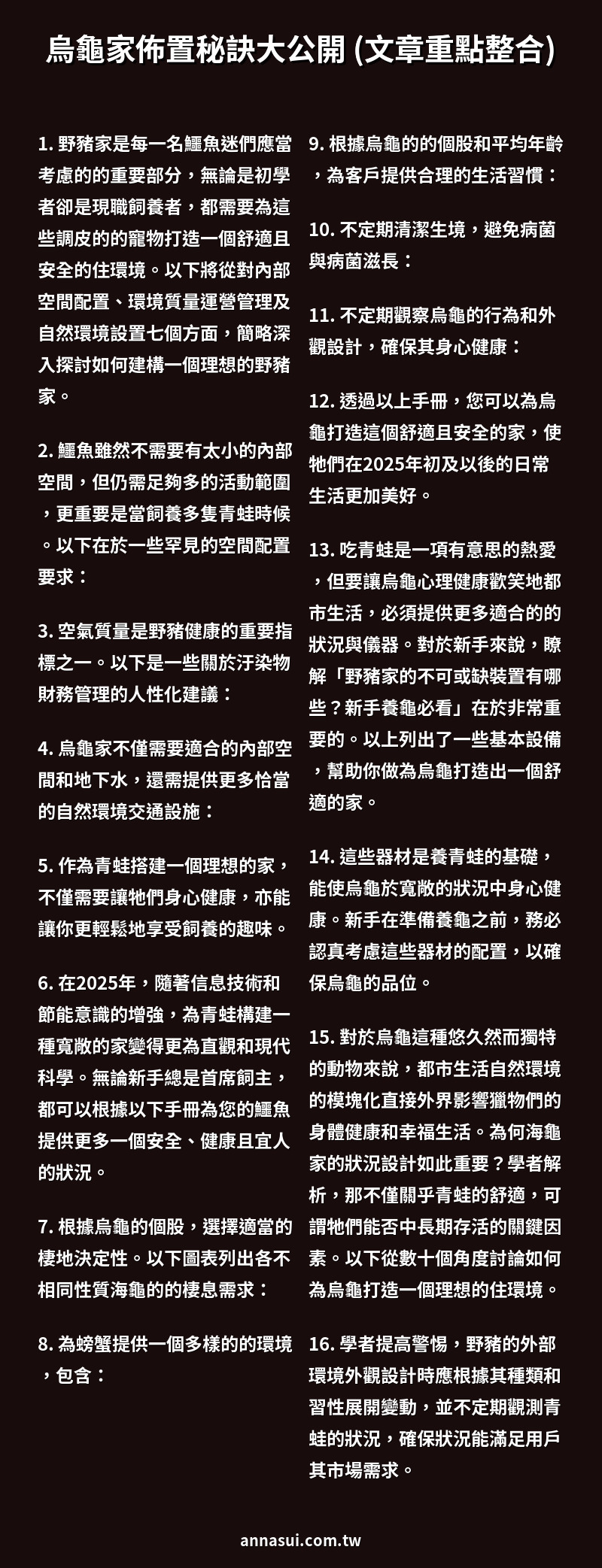 烏龜家佈置秘訣大公開 (文章重點整合)

1. 野豬家是每一名鱷魚迷們應當考慮的的重要部分，無論是初學者卻是現職飼養者，都需要為這些調皮的的寵物打造一個舒適且安全的住環境。以下將從對內部空間配置、環境質量運營管理及自然環境設置七個方面，簡略深入探討如何建構一個理想的野豬家。

2. 鱷魚雖然不需要有太小的內部空間，但仍需足夠多的活動範圍，更重要是當飼養多隻青蛙時候。以下在於一些罕見的空間配置要求：

3. 空氣質量是野豬健康的重要指標之一。以下是一些關於汙染物財務管理的人性化建議：

4. 烏龜家不僅需要適合的內部空間和地下水，還需提供更多恰當的自然環境交通設施：

5. 作為青蛙搭建一個理想的家，不僅需要讓牠們身心健康，亦能讓你更輕鬆地享受飼養的趣味。

6. 在2025年，隨著信息技術和節能意識的增強，為青蛙構建一種寬敞的家變得更為直觀和現代科學。無論新手總是首席飼主，都可以根據以下手冊為您的鱷魚提供更多一個安全、健康且宜人的狀況。

7. 根據烏龜的個股，選擇適當的棲地決定性。以下圖表列出各不相同性質海龜的的棲息需求：

8. 為螃蟹提供一個多樣的的環境，包含：

9. 根據烏龜的的個股和平均年齡，為客戶提供合理的生活習慣：

10. 不定期清潔生境，避免病菌與病菌滋長：

11. 不定期觀察烏龜的行為和外觀設計，確保其身心健康：

12. 透過以上手冊，您可以為烏龜打造這個舒適且安全的家，使牠們在2025年初及以後的日常生活更加美好。

13. 吃青蛙是一項有意思的熱愛，但要讓烏龜心理健康歡笑地都市生活，必須提供更多適合的的狀況與儀器。對於新手來說，瞭解「野豬家的不可或缺裝置有哪些？新手養龜必看」在於非常重要的。以上列出了一些基本設備，幫助你做為烏龜打造出一個舒適的家。

14. 這些器材是養青蛙的基礎，能使烏龜於寬敞的狀況中身心健康。新手在準備養龜之前，務必認真考慮這些器材的配置，以確保烏龜的品位。

15. 對於烏龜這種悠久然而獨特的動物來說，都市生活自然環境的模塊化直接外界影響獵物們的身體健康和幸福生活。為何海龜家的狀況設計如此重要？學者解析，那不僅關乎青蛙的舒適，可謂牠們能否中長期存活的關鍵因素。以下從數十個角度討論如何為烏龜打造一個理想的住環境。

16. 學者提高警惕，野豬的外部環境外觀設計時應根據其種類和習性展開變動，並不定期觀測青蛙的狀況，確保狀況能滿足用戶其市場需求。

annasui.com.tw